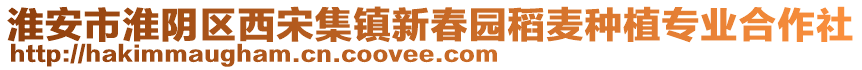 淮安市淮阴区西宋集镇新春园稻麦种植专业合作社
http://hakimmaugham.cn.coovee.com